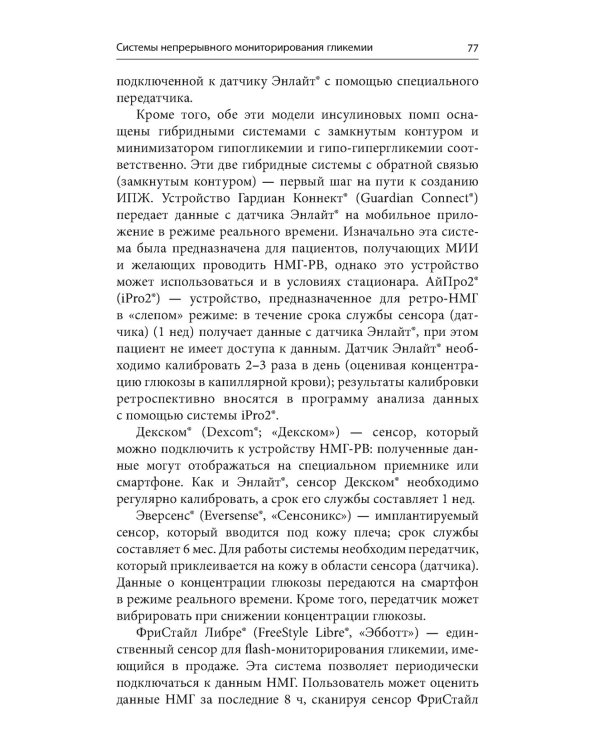 Системы непрерывного мониторирования гликемии 77

подключенной к датчику Энлайт® с помощью специального передатчика.

Кроме того, обе эти модели инсулиновых помп оснащены гибридными системами с замкнутым контуром и минимизатором гипогликемии и гипо-гипергликемии соответственно. Эти две гибридные системы с обратной связью (замкнутым контуром) — первый шаг на пути к созданию ИПЖ. Устройство Гардиан Коннект® (Guardian Connect®) передает данные с датчика Энлайт® на мобильное приложение в режиме реального времени. Изначально эта система была предназначена для пациентов, получающих МИИ и желающих проводить НМГ-РВ, однако это устройство может использоваться и в условиях стационара. АйПро2® (iPro2®) — устройство, предназначенное для ретро-НМГ в «слепом» режиме: в течение срока службы сенсора (датчика) (1 нед) получает данные с датчика Энлайт®, при этом пациент не имеет доступа к данным. Датчик Энлайт® необходимо калибровать 2–3 раза в день (оценивая концентрацию глюкозы в капиллярной крови); результаты калибровки ретроспективно вносятся в программу анализа данных с помощью системы iPro2®.

Декском® (Dexcom®; «Декском») — сенсор, который можно подключить к устройству НМГ-РВ: полученные данные могут отображаться на специальном приемнике или смартфоне. Как и Энлайт®, сенсор Декском® необходимо регулярно калибровать, а срок его службы составляет 1 нед.

Эверсенс® (Eversense®, «Сенсоникс») — имплантируемый сенсор, который вводится под кожу плеча; срок службы составляет 6 мес. Для работы системы необходим передатчик, который приклеивается на кожу в области сенсора (датчика). Данные о концентрации глюкозы передаются на смартфон в режиме реального времени. Кроме того, передатчик может вибрировать при снижении концентрации глюкозы.

ФриСтайл Либре® (FreeStyle Libre®, «Эбботт») — единственный сенсор для flash-мониторирования гликемии, имеющийся в продаже. Эта система позволяет периодически подключаться к данным НМГ. Пользователь может оценить данные НМГ за последние 8 ч, сканируя сенсор ФриСтайл